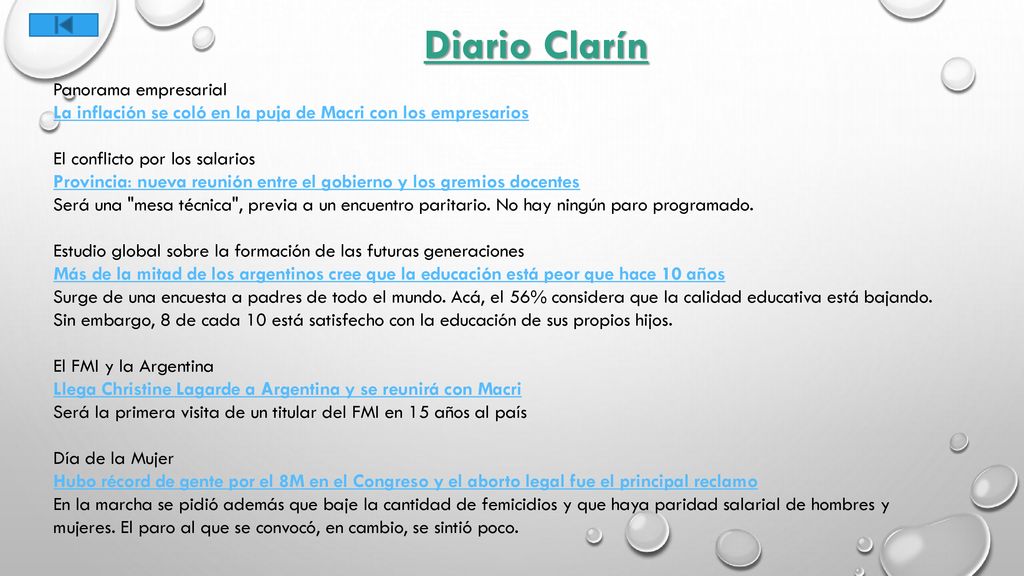 Diario Clarín

Panorama empresarial
La inflación se coló en la puja de Macri con los empresarios

El conflicto por los salarios
Provincia: nueva reunión entre el gobierno y los gremios docentes
Será una "mesa técnica", previa a un encuentro paritario. No hay ningún paro programado.

Estudio global sobre la formación de las futuras generaciones
Más de la mitad de los argentinos cree que la educación está peor que hace 10 años
Surge de una encuesta a padres de todo el mundo. Acá, el 56% considera que la calidad educativa está bajando. Sin embargo, 8 de cada 10 está satisfecho con la educación de sus propios hijos.

El FMI y la Argentina
Llega Christine Lagarde a Argentina y se reunirá con Macri
Será la primera visita de un titular del FMI en 15 años al país

Día de la Mujer
Hubo récord de gente por el 8M en el Congreso y el aborto legal fue el principal reclamo
En la marcha se pidió además que baje la cantidad de femicidios y que haya paridad salarial de hombres y mujeres. El paro al que se convocó, en cambio, se sintió poco.